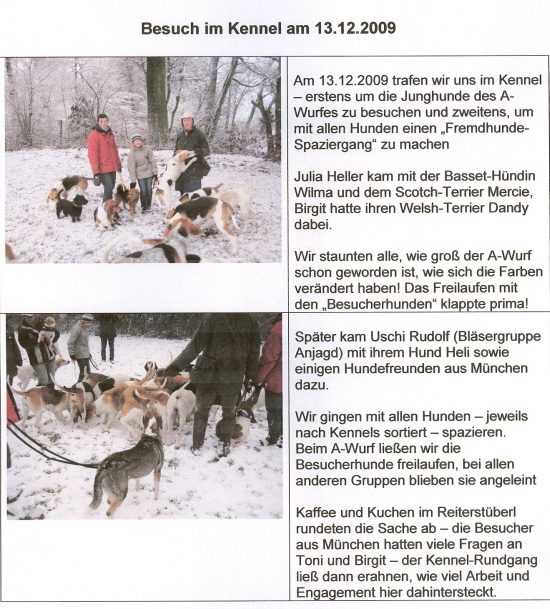 Besuch im Kennel am 13.12.2009

Am 13.12.2009 trafen wir uns im Kennel – erstens um die Junghunde des A-Wurfes zu besuchen und zweitens, um mit allen Hunden einen „Fremdhunde-Spaziergang“ zu machen

Julia Heller kam mit der Basset-Hündin Wilma und dem Scotch-Terrier Mercie, Birgit hatte ihren Welsh-Terrier Dandy dabei.

Wir staunten alle, wie groß der A-Wurf schon geworden ist, wie sich die Farben verändert haben! Das Freilaufen mit den „Besucherhunden“ klappte prima!

Später kam Uschi Rudolf (Bläsergruppe Anjagd) mit ihrem Hund Heli sowie einigen Hundefreunden aus München dazu.

Wir gingen mit allen Hunden – jeweils nach Kennels sortiert – spazieren. Beim A-Wurf ließen wir die Besucherhunde freilaufen, bei allen anderen Gruppen blieben sie angeleint

Kaffee und Kuchen im Reiterstüberl rundeten die Sache ab – die Besucher aus München hatten viele Fragen an Toni und Birgit – der Kennel-Rundgang ließ dann erahnen, wie viel Arbeit und Engagement hier dahintersteckt.